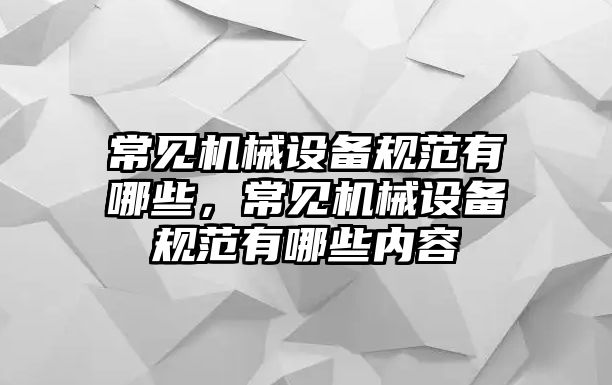 常见机械设备规范有哪些，常见机械设备规范有哪些内容